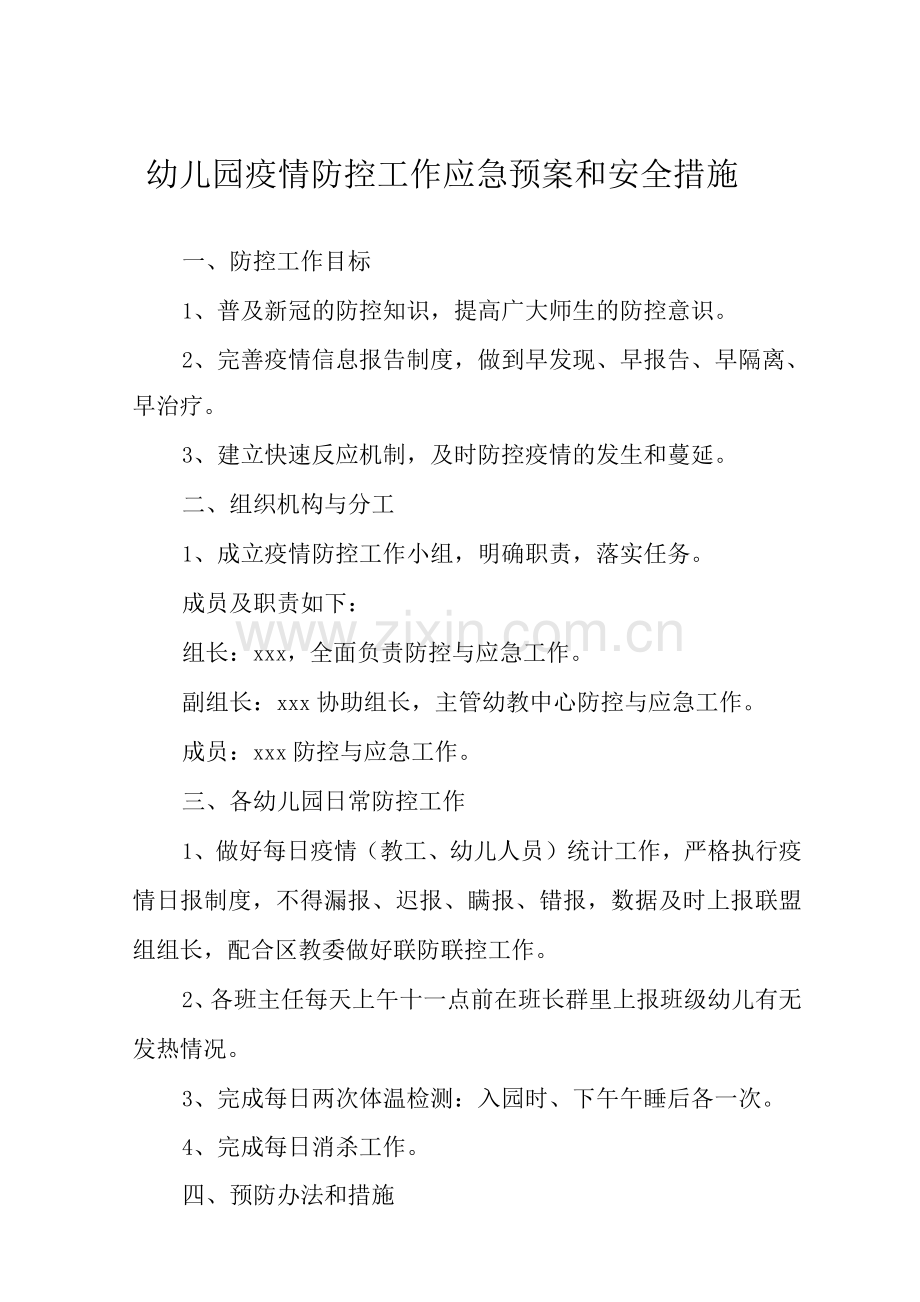 幼儿园疫情防控工作应急预案和安全措施

一、防控工作目标

1、普及新冠的防控知识，提高广大师生的防控意识。

2、完善疫情信息报告制度，做到早发现、早报告、早隔离、早治疗。

3、建立快速反应机制，及时防控疫情的发生和蔓延。

二、组织机构与分工

1、成立疫情防控工作小组，明确职责，落实任务。

成员及职责如下：

组长：xxx，全面负责防控与应急工作。

副组长：xxx协助组长，主管幼教中心防控与应急工作。

成员：xxx防控与应急工作。

三、各幼儿园日常防控工作

1、做好每日疫情（教工、幼儿人员）统计工作，严格执行疫情日报制度，不得漏报、迟报、瞒报、错报，数据及时上报联盟组组长，配合区教委做好联防联控工作。

2、各班主任每天上午十一点前在班长群里上报班级幼儿有无发热情况。

3、完成每日两次体温检测：入园时、下午午睡后各一次。

4、完成每日消杀工作。

四、预防办法和措施

www.zixin.com.cn